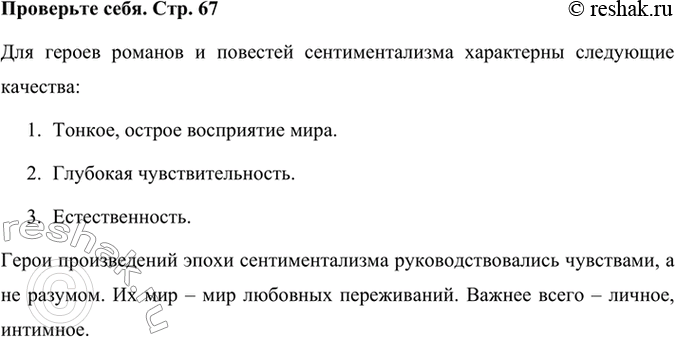 Проверьте себя. Стр. 67

© reshak.ru

Для героев романов и повестей сентиментализма характерны следующие качества:

1. Тонкое, острое восприятие мира.

2. Глубокая чувствительность.

3. Естественность.

Герои произведений эпохи сентиментализма руководствовались чувствами, а не разумом. Их мир – мир любовных переживаний. Важнее всего – личное, интимное.

reshak.ru